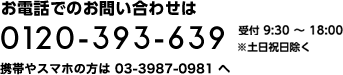 お電話でのお問い合わせは

0120-393-639

受付 9:30 〜 18:00
※土日祝日除く

携帯やスマホの方は 03-3987-0981 へ